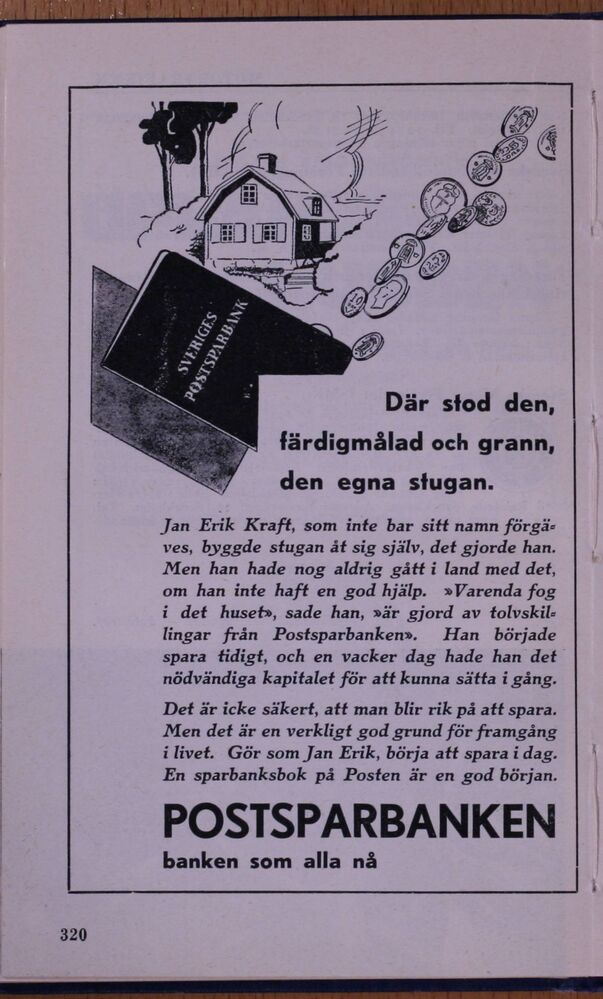 SVERIGES POSTSPARBANK

Där stod den, färdigmålad och grann, den egna stugan.

Jan Erik Kraft, som inte bar sitt namn förgäves, byggde stugan åt sig själv, det gjorde han. Men han hade nog aldrig gått i land med det, om han inte haft en god hjälp. »Varenda fog i det huset», sade han, »är gjord av tolvskillingar från Postsparbanken». Han började spara tidigt, och en vacker dag hade han det nödvändiga kapitalet för att kunna sätta i gång.

Det är icke säkert, att man blir rik på att spara. Men det är en verkligt god grund för framgång i livet. Gör som Jan Erik, börja att spara i dag. En sparbanksbok på Posten är en god början.

POSTSPARBANKEN

banken som alla nå

320